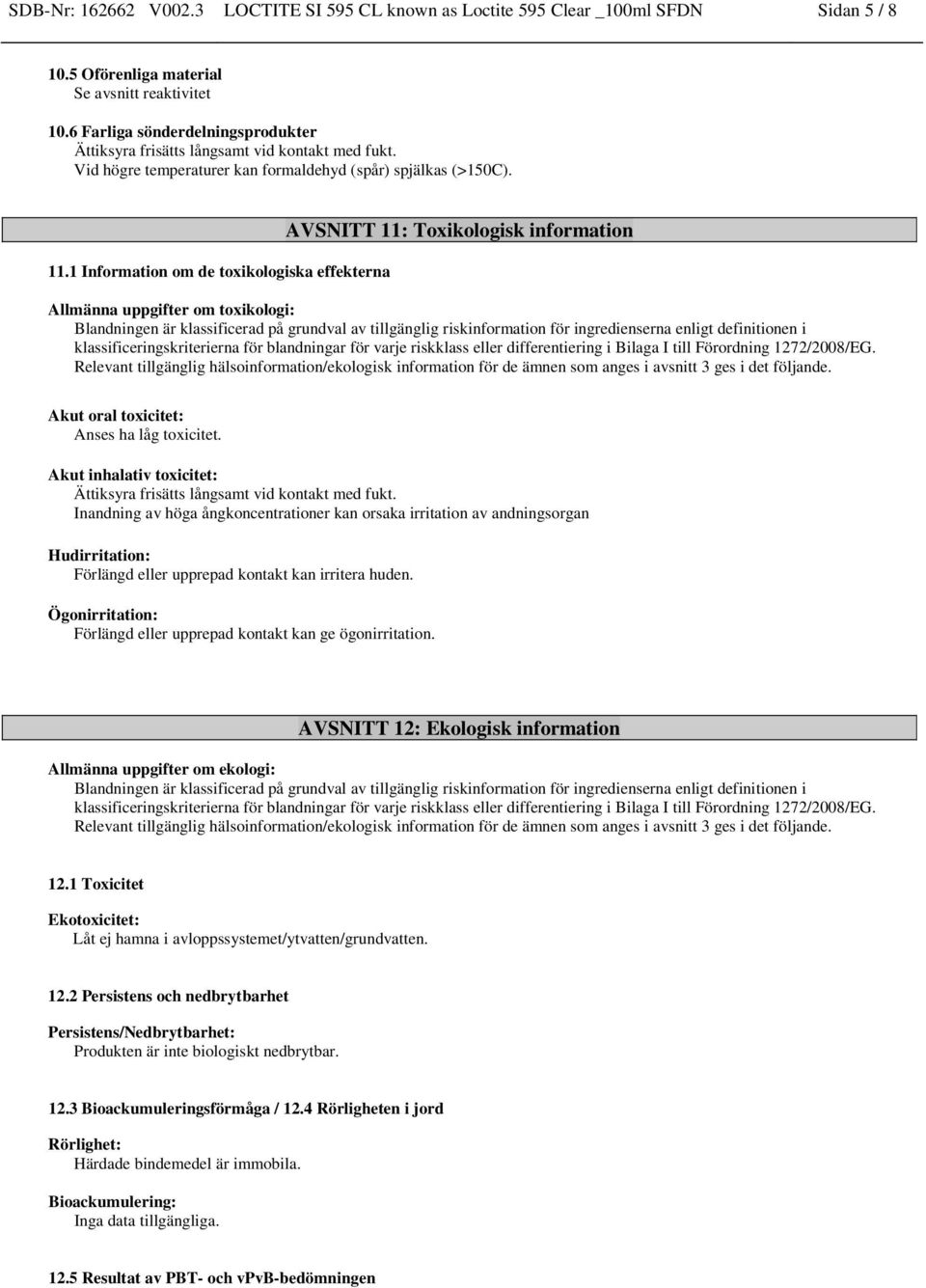 SDB-Nr: 162662 V002.3 LOCTITE SI 595 CL known as Loctite 595 Clear _100ml SFDN Sidan 5 / 8

10.5 Oförenliga material
Se avsnitt reaktivitet

10.6 Farliga sönderdelningsprodukter
Ättiksyra frisätts långsamt vid kontakt med fukt.
Vid högre temperaturer kan formaldehyd (spår) spjälkas (>150C).

AVSNITT 11: Toxikologisk information

11.1 Information om de toxikologiska effekterna

Allmänna uppgifter om toxikologi:
Blandningen är klassificerad på grundval av tillgänglig riskinformation för ingredienserna enligt definitionen i klassificeringskriterierna för blandningar för varje riskklass eller differentiering i Bilaga I till Förordning 1272/2008/EG. Relevant tillgänglig hälsoinformation/ekologisk information för de ämnen som anges i avsnitt 3 ges i det följande.

Akut oral toxicitet:
Anses ha låg toxicitet.

Akut inhalativ toxicitet:
Ättiksyra frisätts långsamt vid kontakt med fukt.
Inandning av höga ångkoncentrationer kan orsaka irritation av andningsorgan

Hudirritation:
Förlängd eller upprepad kontakt kan irritera huden.

Ögonirritation:
Förlängd eller upprepad kontakt kan ge ögonirritation.

AVSNITT 12: Ekologisk information

Allmänna uppgifter om ekologi:
Blandningen är klassificerad på grundval av tillgänglig riskinformation för ingredienserna enligt definitionen i klassificeringskriterierna för blandningar för varje riskklass eller differentiering i Bilaga I till Förordning 1272/2008/EG. Relevant tillgänglig hälsoinformation/ekologisk information för de ämnen som anges i avsnitt 3 ges i det följande.

12.1 Toxicitet

Ekotoxicitet:
Låt ej hamna i avloppssystemet/ytvatten/grundvatten.

12.2 Persistens och nedbrytbarhet

Persistens/Nedbrytbarhet:
Produkten är inte biologiskt nedbrytbar.

12.3 Bioackumuleringsförmåga / 12.4 Rörligheten i jord

Rörlighet:
Härdade bindemedel är immobila.

Bioackumulering:
Inga data tillgängliga.

12.5 Resultat av PBT- och vPvB-bedömningen